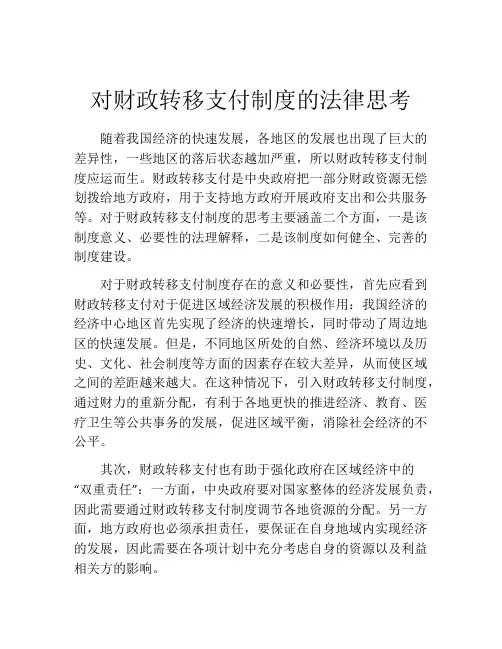 对财政转移支付制度的法律思考

随着我国经济的快速发展，各地区的发展也出现了巨大的差异性，一些地区的落后状态越加严重，所以财政转移支付制度应运而生。财政转移支付是中央政府把一部分财政资源无偿划拨给地方政府，用于支持地方政府开展政府支出和公共服务等。对于财政转移支付制度的思考主要涵盖二个方面，一是该制度意义、必要性的法理解释，二是该制度如何健全、完善的制度建设。

对于财政转移支付制度存在的意义和必要性，首先应看到财政转移支付对于促进区域经济发展的积极作用：我国经济的经济中心地区首先实现了经济的快速增长，同时带动了周边地区的快速发展。但是，不同地区所处的自然、经济环境以及历史、文化、社会制度等方面的因素存在较大差异，从而使区域之间的差距越来越大。在这种情况下，引入财政转移支付制度，通过财力的重新分配，有利于各地更快的推进经济、教育、医疗卫生等公共事务的发展，促进区域平衡，消除社会经济的不公平。

其次，财政转移支付也有助于强化政府在区域经济中的“双重责任”：一方面，中央政府要对国家整体的经济发展负责，因此需要通过财政转移支付制度调节各地资源的分配。另一方面，地方政府也必须承担责任，要保证在自身地域内实现经济的发展，因此需要在各项计划中充分考虑自身的资源以及利益相关方的影响。